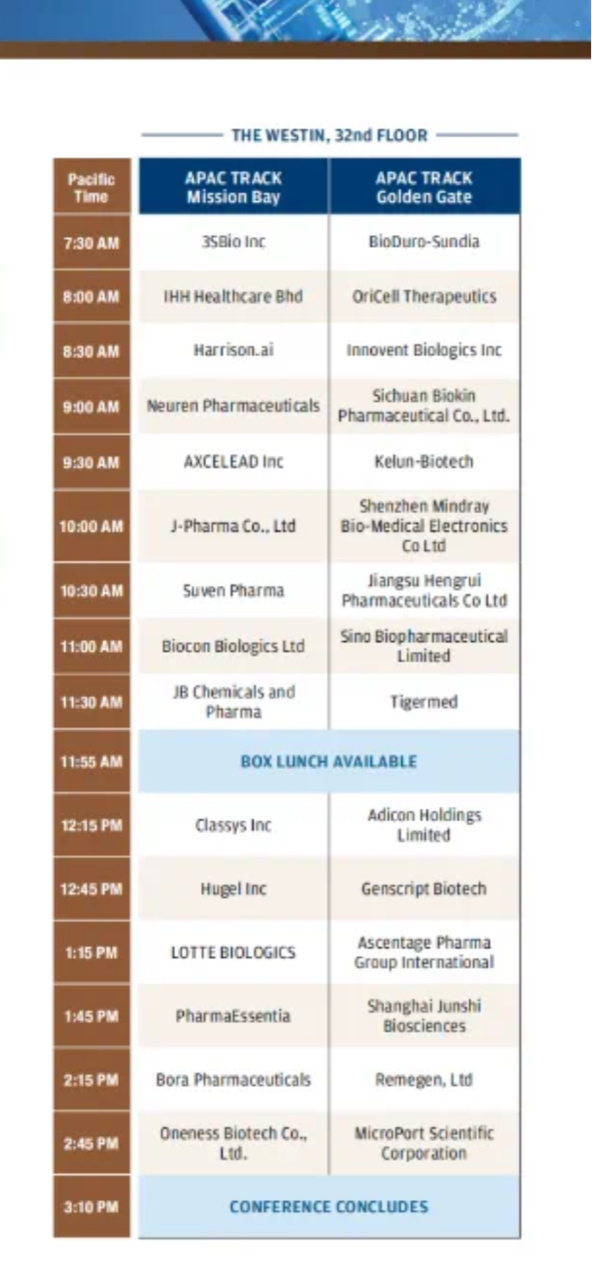 THE WESTIN, 32nd FLOOR

| Pacific Time | APAC TRACK Mission Bay | APAC TRACK Golden Gate |
|---|---|---|
| 7:30 AM | 3SBio Inc | BioDuro-Sundia |
| 8:00 AM | IHH Healthcare Bhd | OriCell Therapeutics |
| 8:30 AM | Harrison.ai | Innovent Biologics Inc |
| 9:00 AM | Neuren Pharmaceuticals | Sichuan Biokin Pharmaceutical Co., Ltd. |
| 9:30 AM | AXCELEAD Inc | Kelun-Biotech |
| 10:00 AM | J-Pharma Co., Ltd | Shenzhen Mindray Bio-Medical Electronics Co Ltd |
| 10:30 AM | Suven Pharma | Jiangsu Hengrui Pharmaceuticals Co Ltd |
| 11:00 AM | Biocon Biologics Ltd | Sino Biopharmaceutical Limited |
| 11:30 AM | JB Chemicals and Pharma | Tigermed |
| 11:55 AM | BOX LUNCH AVAILABLE | |
| 12:15 PM | Classys Inc | Adicon Holdings Limited |
| 12:45 PM | Hugel Inc | Genscript Biotech |
| 1:15 PM | LOTTE BIOLOGICS | Ascentage Pharma Group International |
| 1:45 PM | PharmaEssentia | Shanghai Junshi Biosciences |
| 2:15 PM | Bora Pharmaceuticals | Remegen, Ltd |
| 2:45 PM | Oneness Biotech Co., Ltd. | MicroPort Scientific Corporation |
| 3:10 PM | CONFERENCE CONCLUDES | |